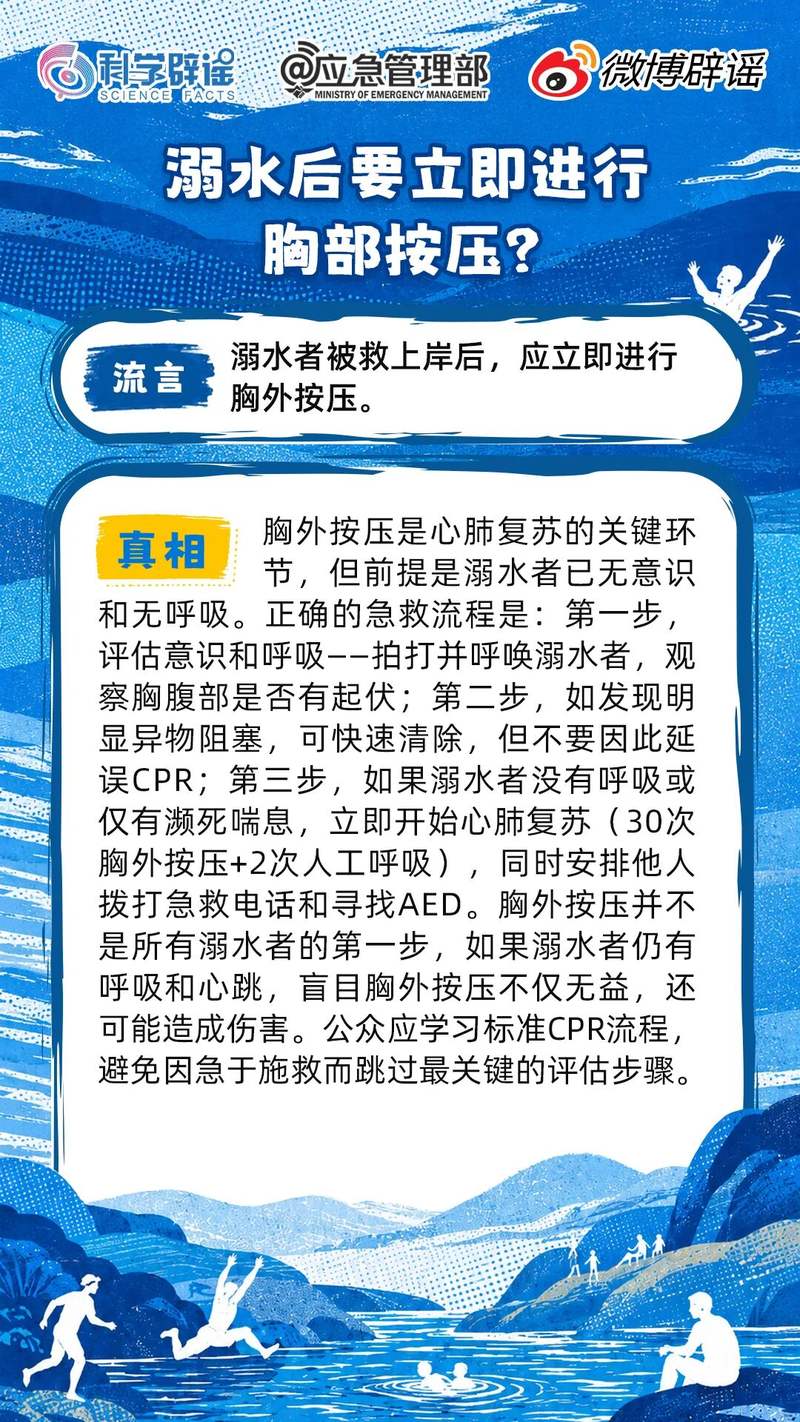 科学辟谣
SCIENCE FACTS

@应急管理部
MINISTRY OF EMERGENCY MANAGEMENT

微博辟谣

溺水后要立即进行
胸部按压?

流言

溺水者被救上岸后，应立即进行胸外按压。

真相

胸外按压是心肺复苏的关键环节，但前提是溺水者已无意识和无呼吸。正确的急救流程是：第一步，评估意识和呼吸——拍打并呼唤溺水者，观察胸腹部是否有起伏；第二步，如发现明显异物阻塞，可快速清除，但不要因此延误CPR；第三步，如果溺水者没有呼吸或仅有濒死喘息，立即开始心肺复苏（30次胸外按压+2次人工呼吸），同时安排他人拨打急救电话和寻找AED。胸外按压并不是所有溺水者的第一步，如果溺水者仍有呼吸和心跳，盲目胸外按压不仅无益，还可能造成伤害。公众应学习标准CPR流程，避免因急于施救而跳过最关键的评估步骤。